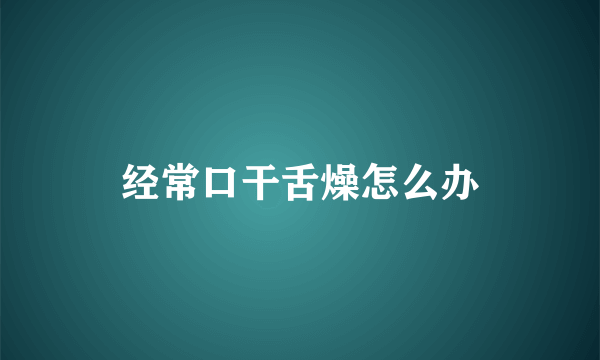 经常口干舌燥怎么办